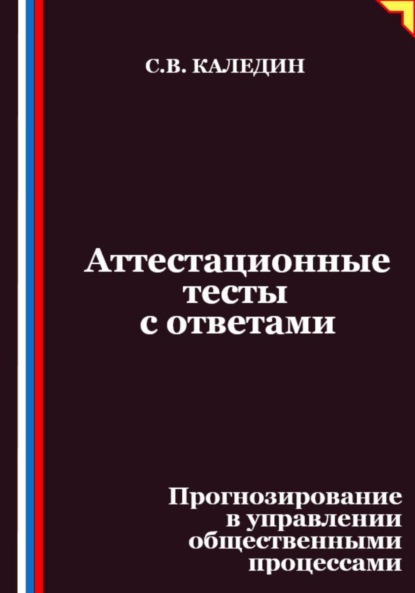 С.В. КАЛЕДИН

Аттестационные тесты с ответами

Прогнозирование в управлении общественными процессами